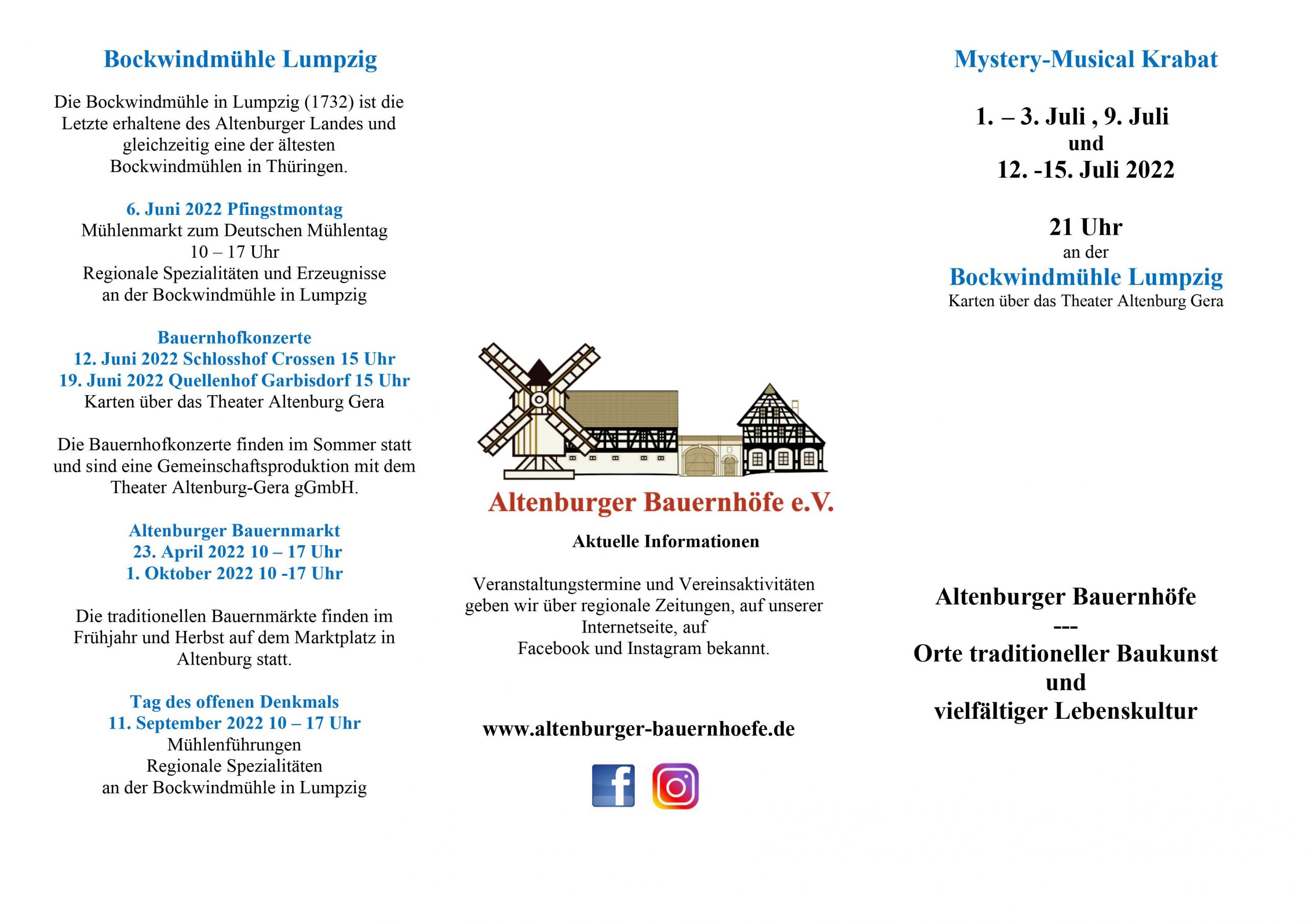 Bockwindmühle Lumpzig

Die Bockwindmühle in Lumpzig (1732) ist die Letzte erhaltene des Altenburger Landes und gleichzeitig eine der ältesten Bockwindmühlen in Thüringen.

6. Juni 2022 Pfingstmontag
Mühlenmarkt zum Deutschen Mühlentag
10 – 17 Uhr
Regionale Spezialitäten und Erzeugnisse
an der Bockwindmühle in Lumpzig

Bauernhofkonzerte
12. Juni 2022 Schlosshof Crossen 15 Uhr
19. Juni 2022 Quellenhof Garbisdorf 15 Uhr
Karten über das Theater Altenburg Gera

Die Bauernhofkonzerte finden im Sommer statt und sind eine Gemeinschaftsproduktion mit dem Theater Altenburg-Gera gGmbH.

Altenburger Bauernmarkt
23. April 2022 10 – 17 Uhr
1. Oktober 2022 10 -17 Uhr

Die traditionellen Bauernmärkte finden im Frühjahr und Herbst auf dem Marktplatz in Altenburg statt.

Tag des offenen Denkmals
11. September 2022 10 – 17 Uhr
Mühlenführungen
Regionale Spezialitäten
an der Bockwindmühle in Lumpzig

Altenburger Bauernhöfe e.V.

Aktuelle Informationen

Veranstaltungstermine und Vereinsaktivitäten geben wir über regionale Zeitungen, auf unserer Internetseite, auf
Facebook und Instagram bekannt.

www.altenburger-bauernhoefe.de

Mystery-Musical Krabat

1. – 3. Juli , 9. Juli
und
12. -15. Juli 2022

21 Uhr
an der
Bockwindmühle Lumpzig
Karten über das Theater Altenburg Gera

Altenburger Bauernhöfe
---
Orte traditioneller Baukunst
und
vielfältiger Lebenskultur